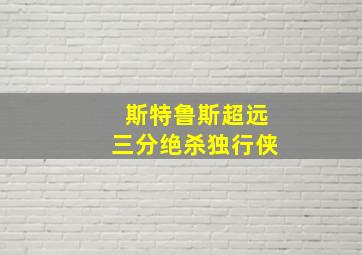 斯特鲁斯超远
三分绝杀独行侠